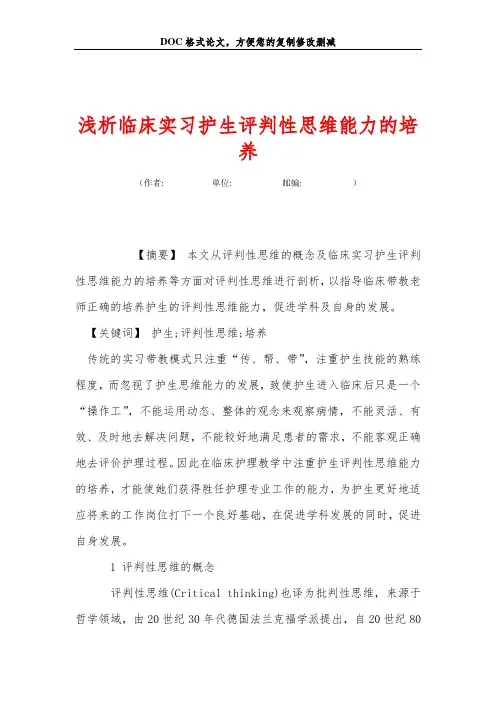 DOC格式论文，方便您的复制修改删减

浅析临床实习护生评判性思维能力的培养

（作者： 单位： 邮编： ）

【摘要】 本文从评判性思维的概念及临床实习护生评判性思维能力的培养等方面对评判性思维进行剖析，以指导临床带教老师正确的培养护生的评判性思维能力，促进学科及自身的发展。

【关键词】 护生；评判性思维；培养

传统的实习带教模式只注重“传、帮、带”，注重护生技能的熟练程度，而忽视了护生思维能力的发展，致使护生进入临床后只是一个“操作工”，不能运用动态、整体的观念来观察病情，不能灵活、有效、及时地去解决问题，不能较好地满足患者的需求，不能客观正确地去评价护理过程。因此在临床护理教学中注重护生评判性思维能力的培养，才能使她们获得胜任护理专业工作的能力，为护生更好地适应将来的工作岗位打下一个良好基础，在促进学科发展的同时，促进自身发展。

1 评判性思维的概念

评判性思维(Critical thinking)也译为批判性思维，来源于哲学领域，由20世纪30年代德国法兰克福学派提出，自20世纪80